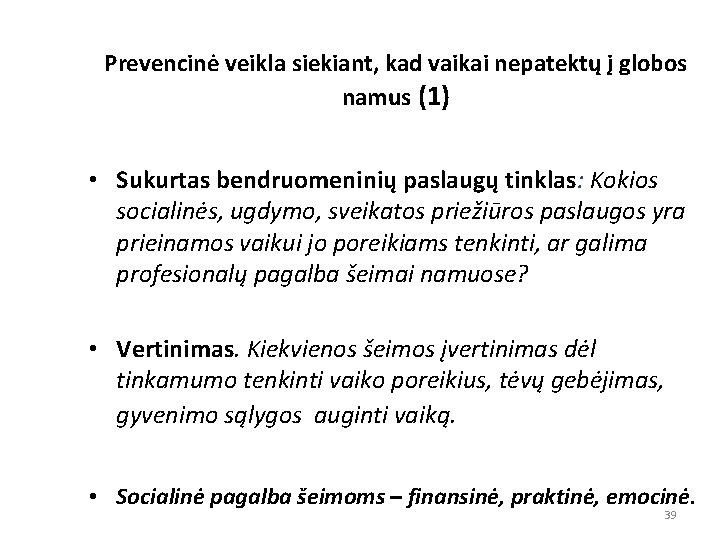 Prevencinė veikla siekiant, kad vaikai nepatektų į globos namus (1)

• Sukurtas bendruomeninių paslaugų tinklas: Kokios socialinės, ugdymo, sveikatos priežiūros paslaugos yra prieinamos vaikui jo poreikiams tenkinti, ar galima profesionalų pagalba šeimai namuose?

• Vertinimas. Kiekvienos šeimos įvertinimas dėl tinkamumo tenkinti vaiko poreikius, tėvų gebėjimas, gyvenimo sąlygos auginti vaiką.

• Socialinė pagalba šeimoms – finansinė, praktinė, emocinė.

39